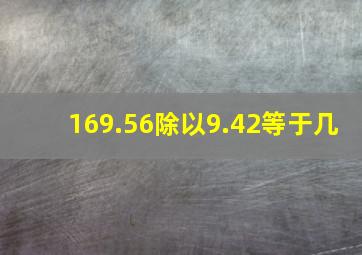 169.56除以9.42等于几